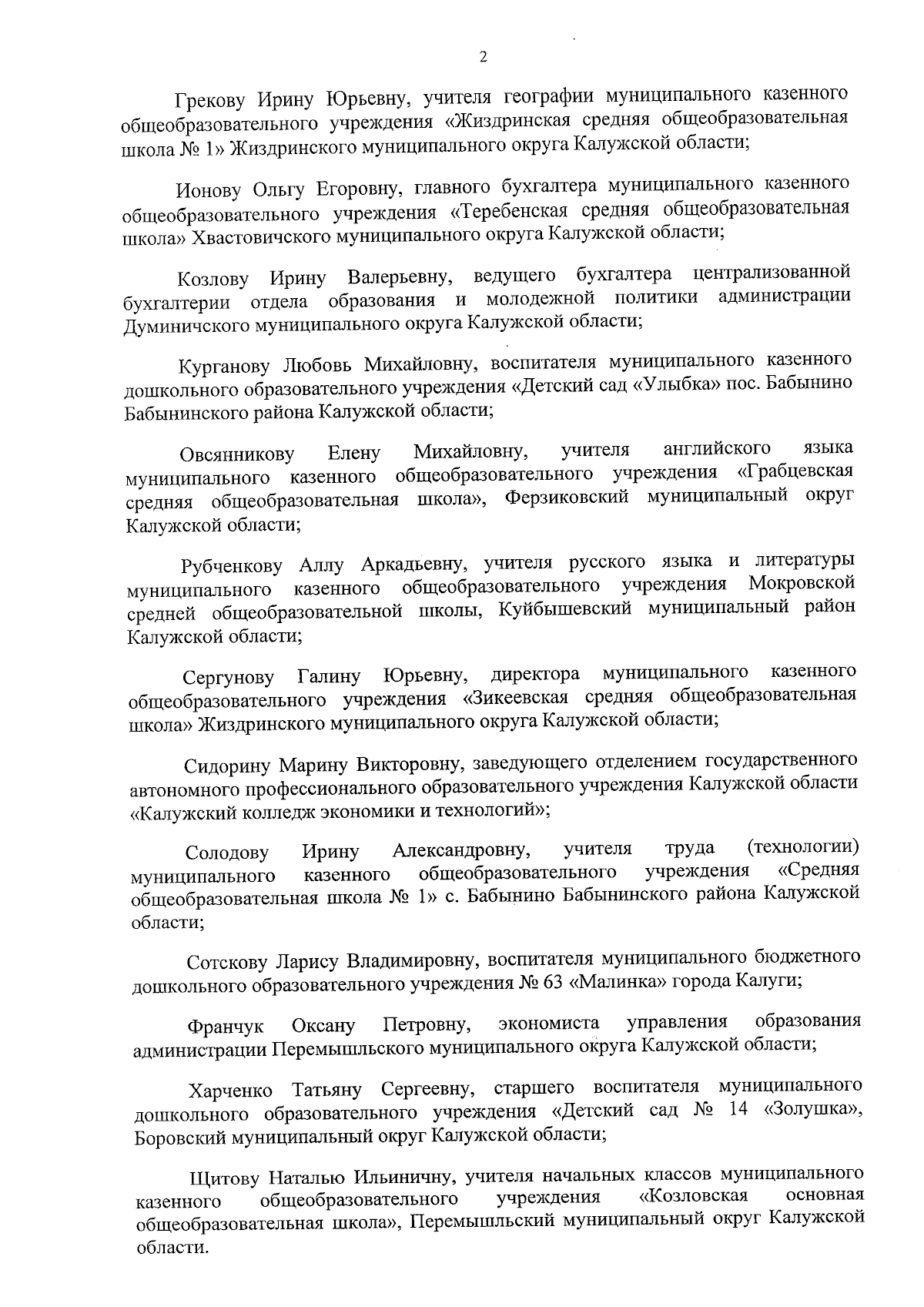 2

Грекову Ирину Юрьевну, учителя географии муниципального казенного общеобразовательного учреждения «Жиздринская средняя общеобразовательная школа № 1» Жиздринского муниципального округа Калужской области;

Ионову Ольгу Егоровну, главного бухгалтера муниципального казенного общеобразовательного учреждения «Теребенская средняя общеобразовательная школа» Хвастовичского муниципального округа Калужской области;

Козлову Ирину Валерьевну, ведущего бухгалтера централизованной бухгалтерии отдела образования и молодежной политики администрации Думиничского муниципального округа Калужской области;

Курганову Любовь Михайловну, воспитателя муниципального казенного дошкольного образовательного учреждения «Детский сад «Улыбка» пос. Бабынино Бабынинского района Калужской области;

Овсянникову Елену Михайловну, учителя английского языка муниципального казенного общеобразовательного учреждения «Грабцевская средняя общеобразовательная школа», Ферзиковский муниципальный округ Калужской области;

Рубченкову Аллу Аркадьевну, учителя русского языка и литературы муниципального казенного общеобразовательного учреждения Мокровской средней общеобразовательной школы, Куйбышевский муниципальный район Калужской области;

Сергунову Галину Юрьевну, директора муниципального казенного общеобразовательного учреждения «Зикеевская средняя общеобразовательная школа» Жиздринского муниципального округа Калужской области;

Сидорину Марину Викторовну, заведующего отделением государственного автономного профессионального образовательного учреждения Калужской области «Калужский колледж экономики и технологий»;

Солодову Ирину Александровну, учителя труда (технологии) муниципального казенного общеобразовательного учреждения «Средняя общеобразовательная школа № 1» с. Бабынино Бабынинского района Калужской области;

Сотскову Ларису Владимировну, воспитателя муниципального бюджетного дошкольного образовательного учреждения № 63 «Малинка» города Калуги;

Франчук Оксану Петровну, экономиста управления образования администрации Перемышльского муниципального округа Калужской области;

Харченко Татьяну Сергеевну, старшего воспитателя муниципального дошкольного образовательного учреждения «Детский сад № 14 «Золушка», Боровский муниципальный округ Калужской области;

Щитову Наталью Ильиничну, учителя начальных классов муниципального казенного общеобразовательного учреждения «Козловская основная общеобразовательная школа», Перемышльский муниципальный округ Калужской области.